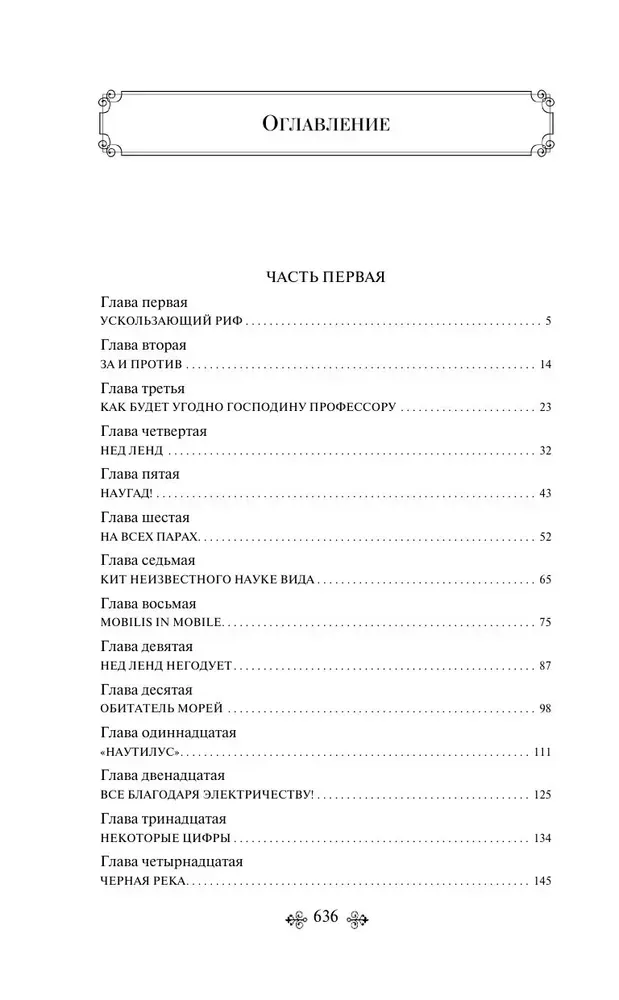 Оглавление

ЧАСТЬ ПЕРВАЯ

Глава первая
УСКОЛЬЗАЮЩИЙ РИФ 5

Глава вторая
ЗА И ПРОТИВ 14

Глава третья
КАК БУДЕТ УГОДНО ГОСПОДИНУ ПРОФЕССОРУ 23

Глава четвертая
НЕД ЛЕНД 32

Глава пятая
НАУГАД! 43

Глава шестая
НА ВСЕХ ПАРАХ 52

Глава седьмая
КИТ НЕИЗВЕСТНОГО НАУКЕ ВИДА 65

Глава восьмая
MOBILIS IN MOBILE 75

Глава девятая
НЕД ЛЕНД НЕГОДУЕТ 87

Глава десятая
ОБИТАТЕЛЬ МОРЕЙ 98

Глава одиннадцатая
«НАУТИЛУС» 111

Глава двенадцатая
ВСЕ БЛАГОДАРЯ ЭЛЕКТРИЧЕСТВУ! 125

Глава тринадцатая
НЕКОТОРЫЕ ЦИФРЫ 134

Глава четырнадцатая
ЧЕРНАЯ РЕКА 145

636